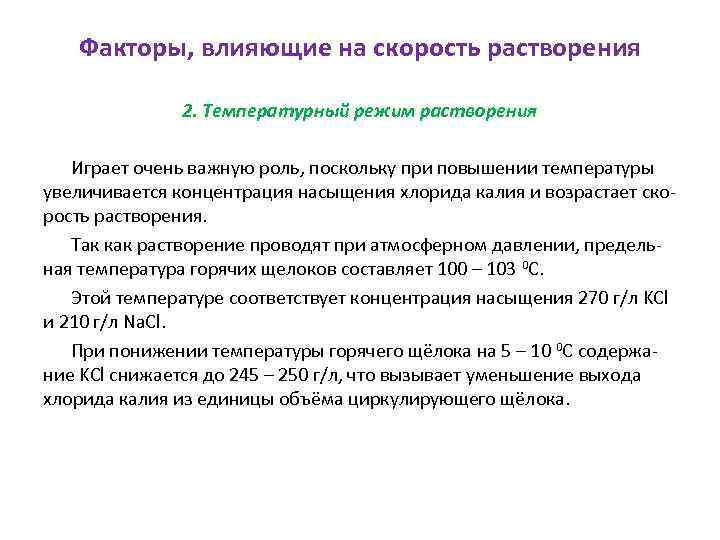 Факторы, влияющие на скорость растворения

2. Температурный режим растворения

Играет очень важную роль, поскольку при повышении температуры увеличивается концентрация насыщения хлорида калия и возрастает скорость растворения.

Так как растворение проводят при атмосферном давлении, предельная температура горячих щелоков составляет 100 – 103 $^0$С.

Этой температуре соответствует концентрация насыщения 270 г/л KCl и 210 г/л NaCl.

При понижении температуры горячего щёлока на 5 – 10 $^0$С содержание KCl снижается до 245 – 250 г/л, что вызывает уменьшение выхода хлорида калия из единицы объёма циркулирующего щёлока.